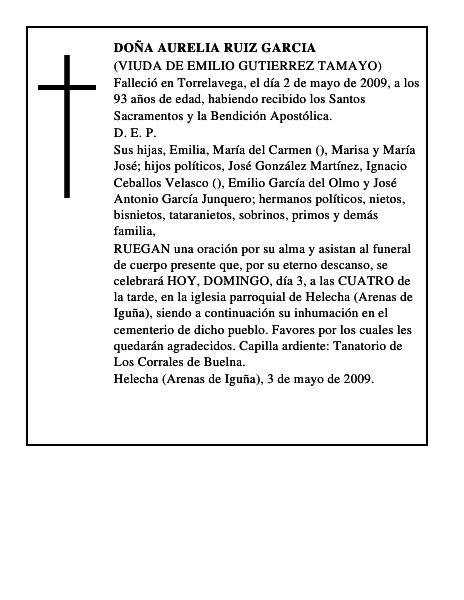 DOÑA AURELIA RUIZ GARCIA
(VIUDA DE EMILIO GUTIERREZ TAMAYO)
Falleció en Torrelavega, el día 2 de mayo de 2009, a los 93 años de edad, habiendo recibido los Santos Sacramentos y la Bendición Apostólica.
D. E. P.
Sus hijas, Emilia, María del Carmen (), Marisa y María José; hijos políticos, José González Martínez, Ignacio Ceballos Velasco (), Emilio García del Olmo y José Antonio García Junquero; hermanos políticos, nietos, bisnietos, tataranietos, sobrinos, primos y demás familia,
RUEGAN una oración por su alma y asistan al funeral de cuerpo presente que, por su eterno descanso, se celebrará HOY, DOMINGO, día 3, a las CUATRO de la tarde, en la iglesia parroquial de Helecha (Arenas de Iguña), siendo a continuación su inhumación en el cementerio de dicho pueblo. Favores por los cuales les quedarán agradecidos. Capilla ardiente: Tanatorio de Los Corrales de Buelna.
Helecha (Arenas de Iguña), 3 de mayo de 2009.